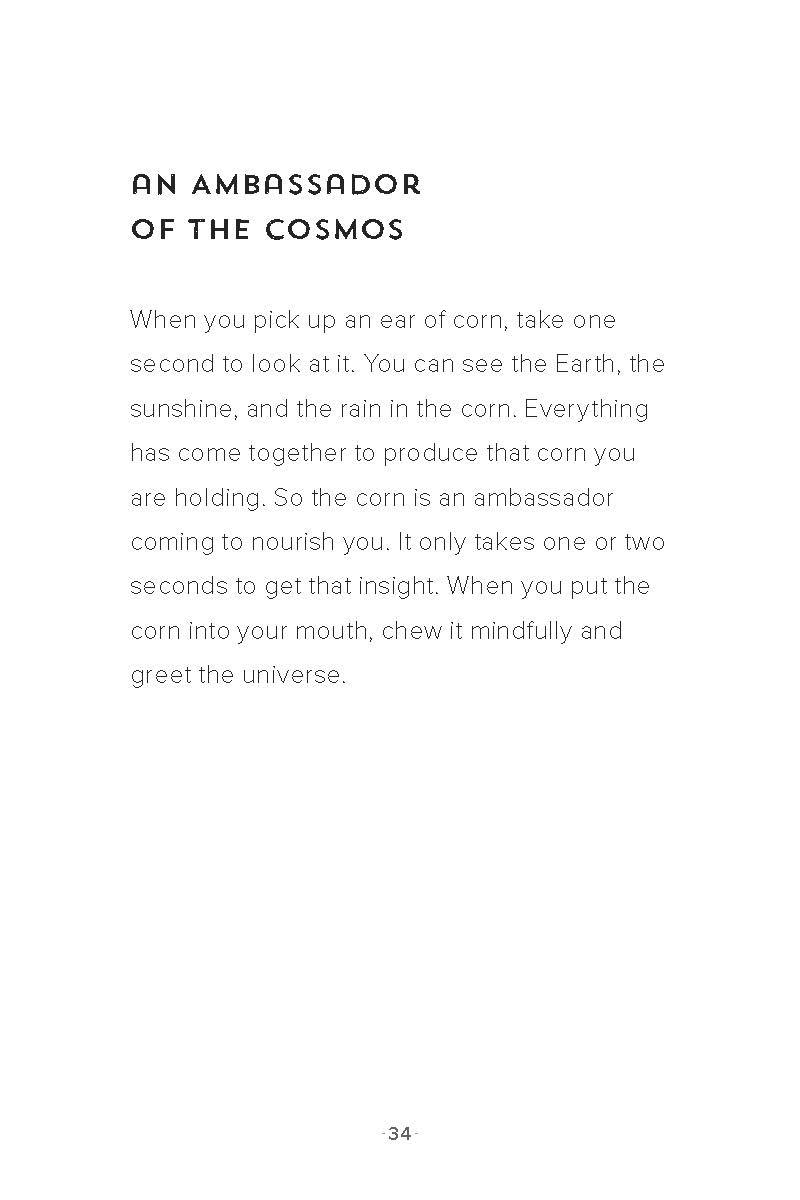 AN AMBASSADOR
OF THE COSMOS

When you pick up an ear of corn, take one second to look at it. You can see the Earth, the sunshine, and the rain in the corn. Everything has come together to produce that corn you are holding. So the corn is an ambassador coming to nourish you. It only takes one or two seconds to get that insight. When you put the corn into your mouth, chew it mindfully and greet the universe.

-34-